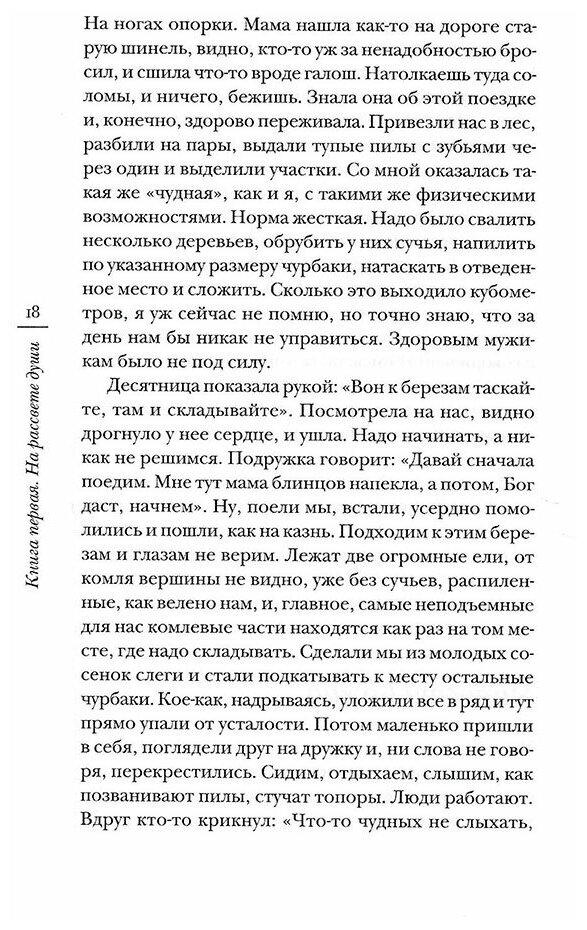 18

Книга первая. На рассвете души

На ногах опорки. Мама нашла как-то на дороге старую шинель, видно, кто-то уж за ненадобностью бросил, и сшила что-то вроде галош. Натолкаешь туда соломы, и ничего, бежишь. Знала она об этой поездке и, конечно, здорово переживала. Привезли нас в лес, разбили на пары, выдали тупые пилы с зубьями через один и выделили участки. Со мной оказалась такая же «чудная», как и я, с такими же физическими возможностями. Норма жесткая. Надо было свалить несколько деревьев, обрубить у них сучья, напилить по указанному размеру чурбаки, натаскать в отведенное место и сложить. Сколько это выходило кубометров, я уж сейчас не помню, но точно знаю, что за день нам бы никак не управиться. Здоровым мужикам было не под силу.

Десятница показала рукой: «Вон к березам таскайте, там и складывайте». Посмотрела на нас, видно дрогнуло у нее сердце, и ушла. Надо начинать, а никак не решимся. Подружка говорит: «Давай сначала поедим. Мне тут мама блинцов напекла, а потом, Бог даст, начнем». Ну, поели мы, встали, усердно помолились и пошли, как на казнь. Подходим к этим березам и глазам не верим. Лежат две огромные ели, от комля вершины не видно, уже без сучьев, распиленные, как велено нам, и, главное, самые неподъемные для нас комлевые части находятся как раз на том месте, где надо складывать. Сделали мы из молодых сосенок слеги и стали подкатывать к месту остальные чурбаки. Кое-как, надрываясь, уложили все в ряд и тут прямо упали от усталости. Потом маленько пришли в себя, поглядели друг на дружку и, ни слова не говоря, перекрестились. Сидим, отдыхаем, слышим, как позванивают пилы, стучат топоры. Люди работают. Вдруг кто-то крикнул: «Что-то чудных не слыхать,